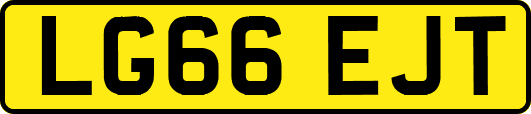 LG66 EJT